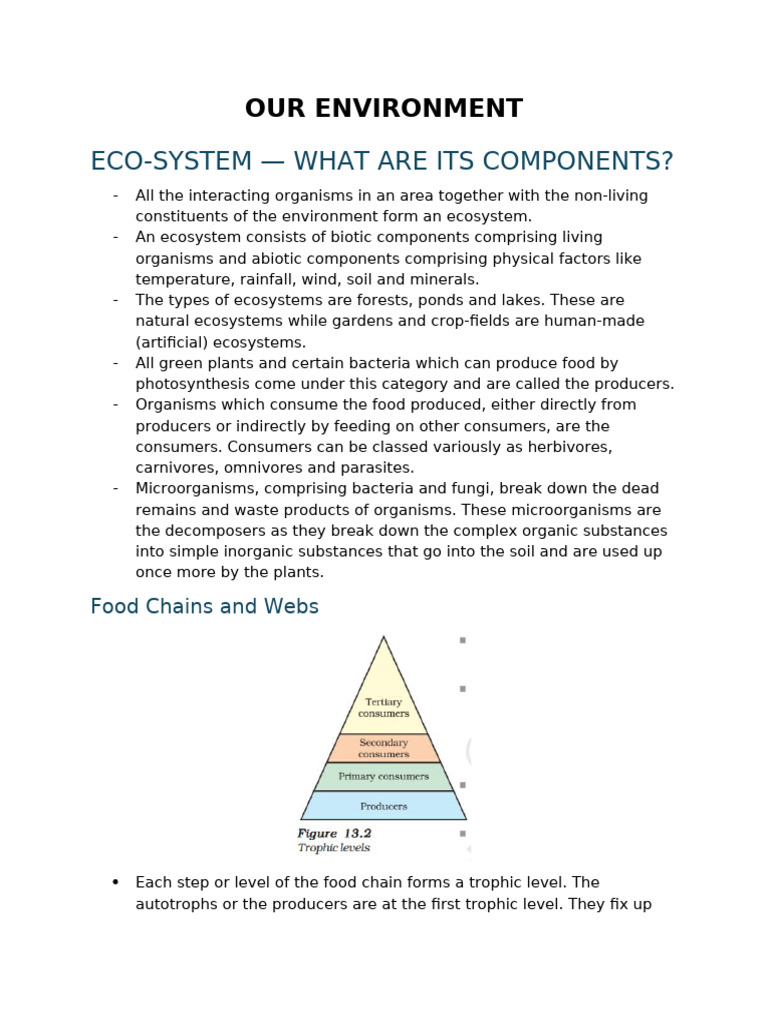 OUR ENVIRONMENT

ECO-SYSTEM — WHAT ARE ITS COMPONENTS?

- All the interacting organisms in an area together with the non-living constituents of the environment form an ecosystem.
- An ecosystem consists of biotic components comprising living organisms and abiotic components comprising physical factors like temperature, rainfall, wind, soil and minerals.
- The types of ecosystems are forests, ponds and lakes. These are natural ecosystems while gardens and crop-fields are human-made (artificial) ecosystems.
- All green plants and certain bacteria which can produce food by photosynthesis come under this category and are called the producers.
- Organisms which consume the food produced, either directly from producers or indirectly by feeding on other consumers, are the consumers. Consumers can be classed variously as herbivores, carnivores, omnivores and parasites.
- Microorganisms, comprising bacteria and fungi, break down the dead remains and waste products of organisms. These microorganisms are the decomposers as they break down the complex organic substances into simple inorganic substances that go into the soil and are used up once more by the plants.

Food Chains and Webs

Tertiary consumers
Secondary consumers
Primary consumers
Producers

Figure 13.2
Trophic levels

• Each step or level of the food chain forms a trophic level. The autotrophs or the producers are at the first trophic level. They fix up